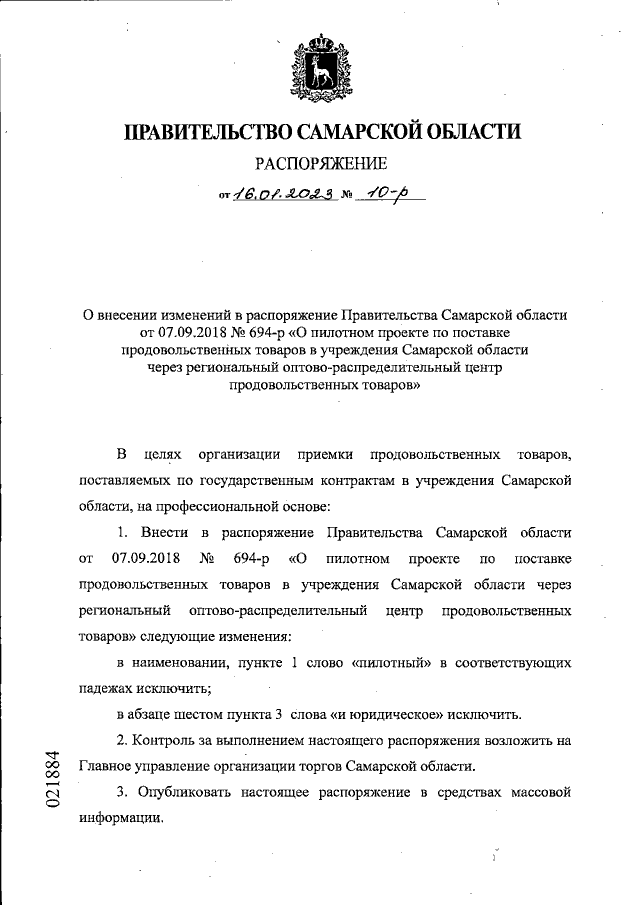 ПРАВИТЕЛЬСТВО САМАРСКОЙ ОБЛАСТИ

РАСПОРЯЖЕНИЕ

от 16.01.2023 № 10-р

О внесении изменений в распоряжение Правительства Самарской области от 07.09.2018 № 694-р «О пилотном проекте по поставке продовольственных товаров в учреждения Самарской области через региональный оптово-распределительный центр продовольственных товаров»

В целях организации приемки продовольственных товаров, поставляемых по государственным контрактам в учреждения Самарской области, на профессиональной основе:

1. Внести в распоряжение Правительства Самарской области от 07.09.2018 № 694-р «О пилотном проекте по поставке продовольственных товаров в учреждения Самарской области через региональный оптово-распределительный центр продовольственных товаров» следующие изменения:

в наименовании, пункте 1 слово «пилотный» в соответствующих падежах исключить;

в абзаце шестом пункта 3 слова «и юридическое» исключить.

2. Контроль за выполнением настоящего распоряжения возложить на Главное управление организации торгов Самарской области.

3. Опубликовать настоящее распоряжение в средствах массовой информации.

021884